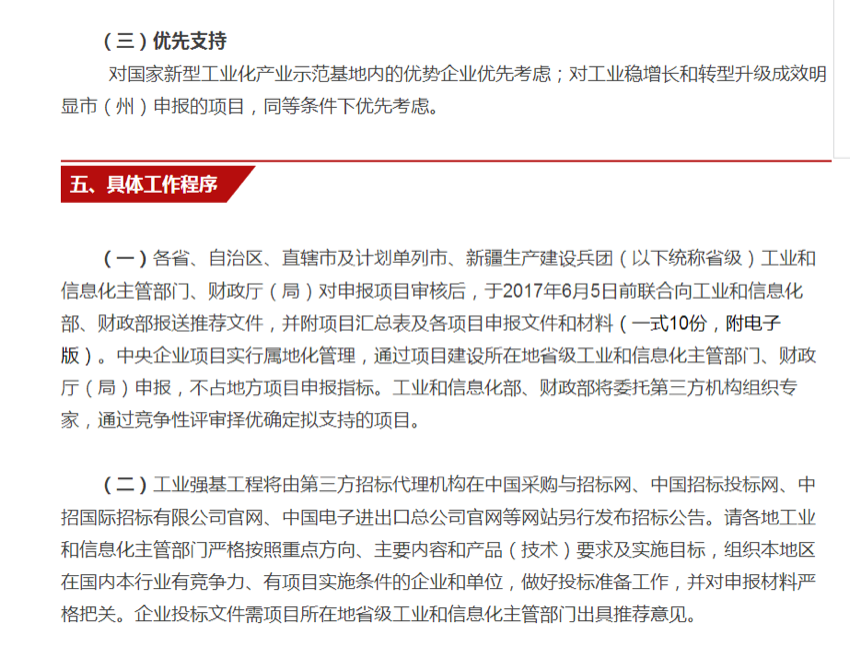 （三）优先支持

对国家新型工业化产业示范基地内的优势企业优先考虑；对工业稳增长和转型升级成效明显市（州）申报的项目，同等条件下优先考虑。

五、具体工作程序

（一）各省、自治区、直辖市及计划单列市、新疆生产建设兵团（以下统称省级）工业和信息化主管部门、财政厅（局）对申报项目审核后，于2017年6月5日前联合向工业和信息化部、财政部报送推荐文件，并附项目汇总表及各项目申报文件和材料（一式10份，附电子版）。中央企业项目实行属地化管理，通过项目建设所在地省级工业和信息化主管部门、财政厅（局）申报，不占地方项目申报指标。工业和信息化部、财政部将委托第三方机构组织专家，通过竞争性评审择优确定拟支持的项目。

（二）工业强基工程将由第三方招标代理机构在中国采购与招标网、中国招标投标网、中招国际招标有限公司官网、中国电子进出口总公司官网等网站另行发布招标公告。请各地工业和信息化主管部门严格按照重点方向、主要内容和产品（技术）要求及实施目标，组织本地区在国内本行业有竞争力、有项目实施条件的企业和单位，做好投标准备工作，并对申报材料严格把关。企业投标文件需项目所在地省级工业和信息化主管部门出具推荐意见。